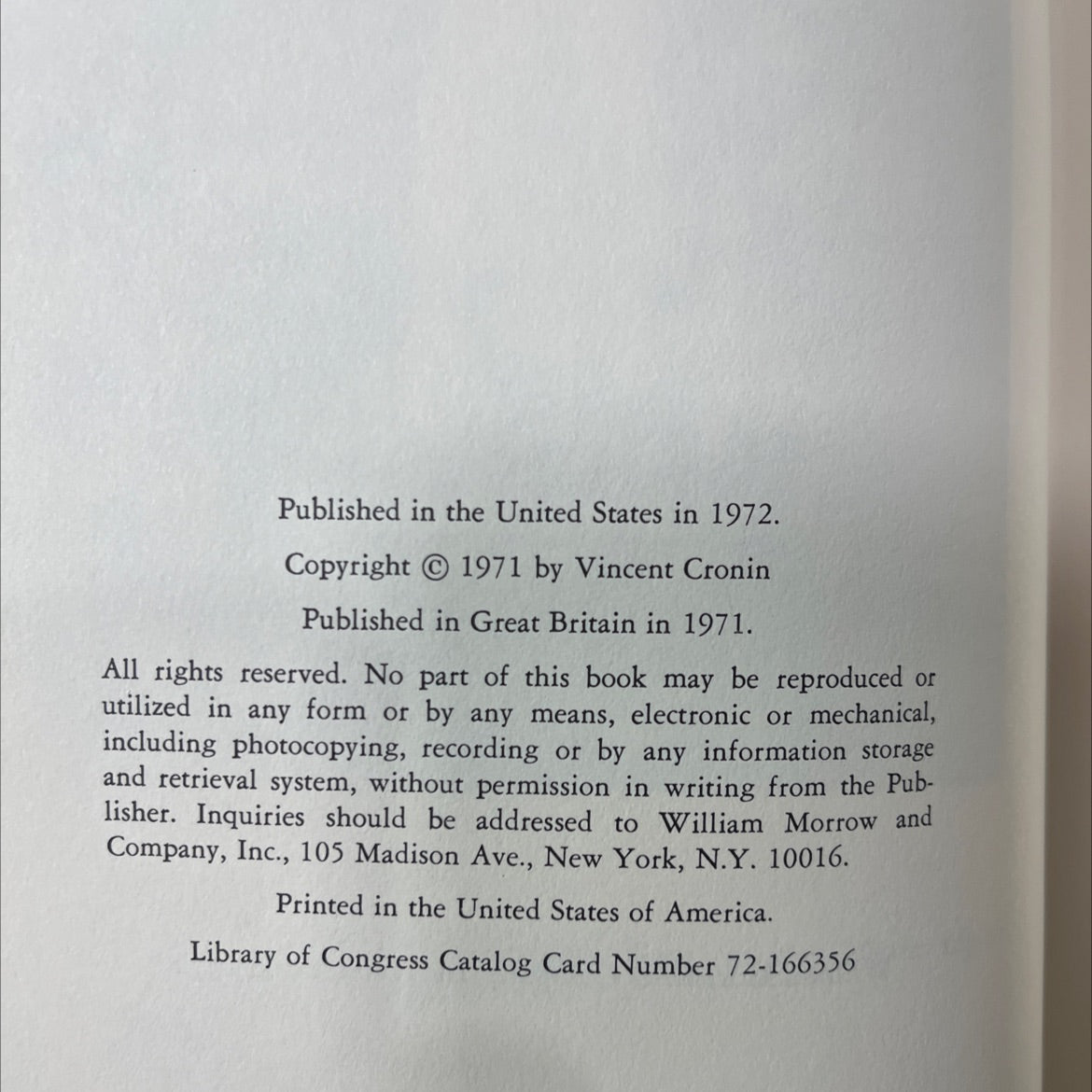 Published in the United States in 1972.

Copyright © 1971 by Vincent Cronin

Published in Great Britain in 1971.

All rights reserved. No part of this book may be reproduced or utilized in any form or by any means, electronic or mechanical, including photocopying, recording or by any information storage and retrieval system, without permission in writing from the Publisher. Inquiries should be addressed to William Morrow and Company, Inc., 105 Madison Ave., New York, N.Y. 10016.

Printed in the United States of America.

Library of Congress Catalog Card Number 72-166356